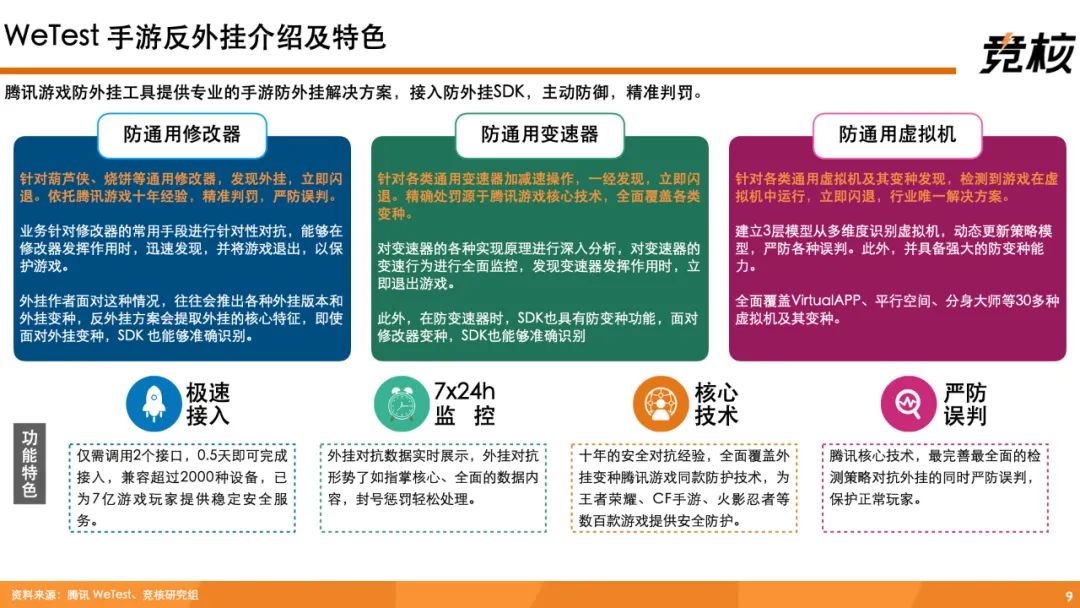 WeTest 手游反外挂介绍及特色

竞核

腾讯游戏防外挂工具提供专业的手游防外挂解决方案，接入防外挂SDK，主动防御，精准判罚。

防通用修改器

针对葫芦侠、烧饼等通用修改器，发现外挂，立即闪退。依托腾讯游戏十年经验，精准判罚，严防误判。

业务针对修改器的常用手段进行针对性对抗，能够在修改器发挥作用时，迅速发现，并将游戏退出，以保护游戏。

外挂作者面对这种情况，往往会推出各种外挂版本和外挂变种，反外挂方案会提取外挂的核心特征，即使面对外挂变种，SDK 也能够准确识别。

防通用变速器

针对各类通用变速器加减速操作，一经发现，立即闪退。精确处罚源于腾讯游戏核心技术，全面覆盖各类变种。

对变速器的各种实现原理进行深入分析，对变速器的变速行为进行全面监控，发现变速器发挥作用时，立即退出游戏。

此外，在防变速器时，SDK也具有防变种功能，面对修改器变种，SDK也能够准确识别

防通用虚拟机

针对各类通用虚拟机及其变种发现，检测到游戏在虚拟机中运行，立即闪退，行业唯一解决方案。

建立3层模型从多维度识别虚拟机，动态更新策略模型，严防各种误判。此外，并具备强大的防变种能力。

全面覆盖VirtualAPP、平行空间、分身大师等30多种虚拟机及其变种。

功能特色

极速接入

仅需调用2个接口，0.5天即可完成接入，兼容超过2000种设备，已为7亿游戏玩家提供稳定安全服务。

7x24h 监 控

外挂对抗数据实时展示，外挂对抗形势了如指掌核心、全面的数据内容，封号惩罚轻松处理。

核心技术

十年的安全对抗经验，全面覆盖外挂变种腾讯游戏同款防护技术，为王者荣耀、CF手游、火影忍者等数百款游戏提供安全防护。

严防误判

腾讯核心技术，最完善最全面的检测策略对抗外挂的同时严防误判，保护正常玩家。

资料来源：腾讯 WeTest、竞核研究组

9